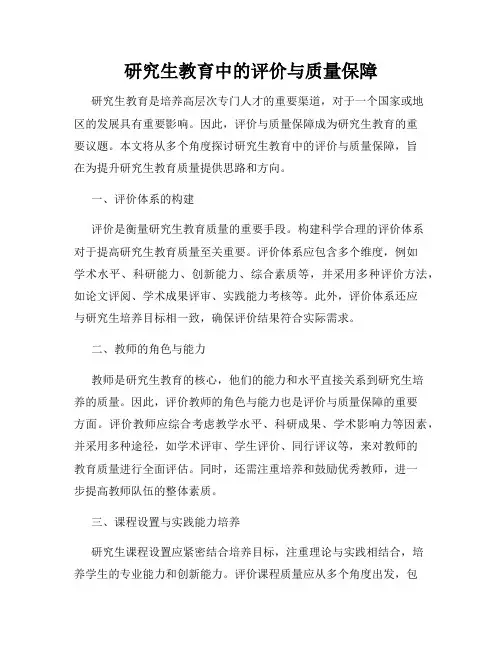 研究生教育中的评价与质量保障

研究生教育是培养高层次专门人才的重要渠道，对于一个国家或地区的发展具有重要影响。因此，评价与质量保障成为研究生教育的重要议题。本文将从多个角度探讨研究生教育中的评价与质量保障，旨在为提升研究生教育质量提供思路和方向。

一、评价体系的构建

评价是衡量研究生教育质量的重要手段。构建科学合理的评价体系对于提高研究生教育质量至关重要。评价体系应包含多个维度，例如学术水平、科研能力、创新能力、综合素质等，并采用多种评价方法，如论文评阅、学术成果评审、实践能力考核等。此外，评价体系还应与研究生培养目标相一致，确保评价结果符合实际需求。

二、教师的角色与能力

教师是研究生教育的核心，他们的能力和水平直接关系到研究生培养的质量。因此，评价教师的角色与能力也是评价与质量保障的重要方面。评价教师应综合考虑教学水平、科研成果、学术影响力等因素，并采用多种途径，如学术评审、学生评价、同行评议等，来对教师的教育质量进行全面评估。同时，还需注重培养和鼓励优秀教师，进一步提高教师队伍的整体素质。

三、课程设置与实践能力培养

研究生课程设置应紧密结合培养目标，注重理论与实践相结合，培养学生的专业能力和创新能力。评价课程质量应从多个角度出发，包